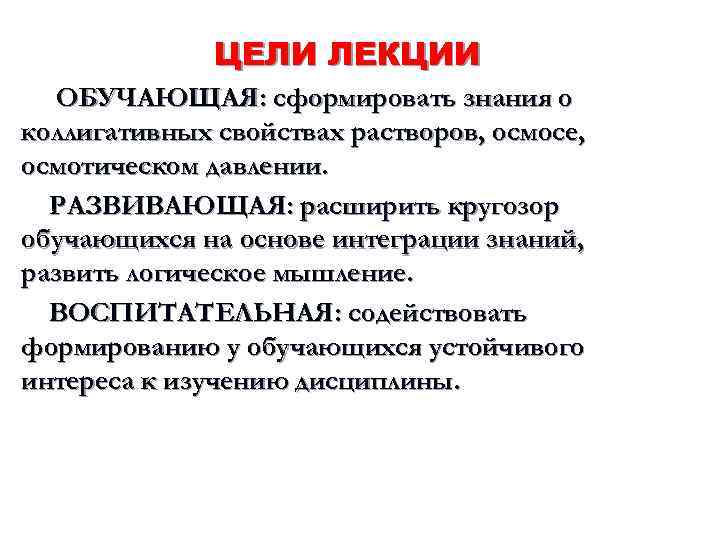 ЦЕЛИ ЛЕКЦИИ

ОБУЧАЮЩАЯ: сформировать знания о коллигативных свойствах растворов, осмосе, осмотическом давлении.

РАЗВИВАЮЩАЯ: расширить кругозор обучающихся на основе интеграции знаний, развить логическое мышление.

ВОСПИТАТЕЛЬНАЯ: содействовать формированию у обучающихся устойчивого интереса к изучению дисциплины.